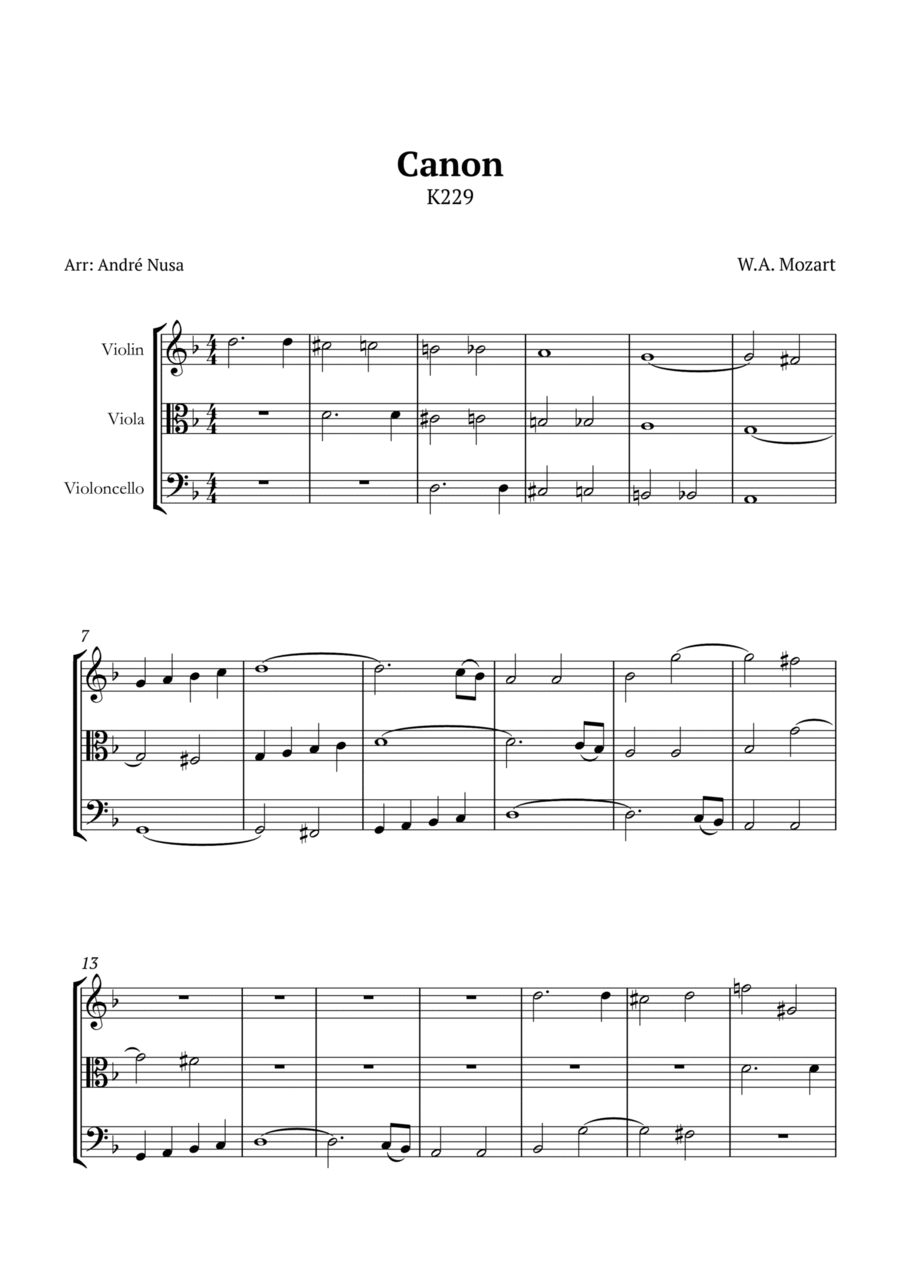 Canon
K229

Arr: André Nusa

W.A. Mozart

Violin

Viola

Violoncello

7

13